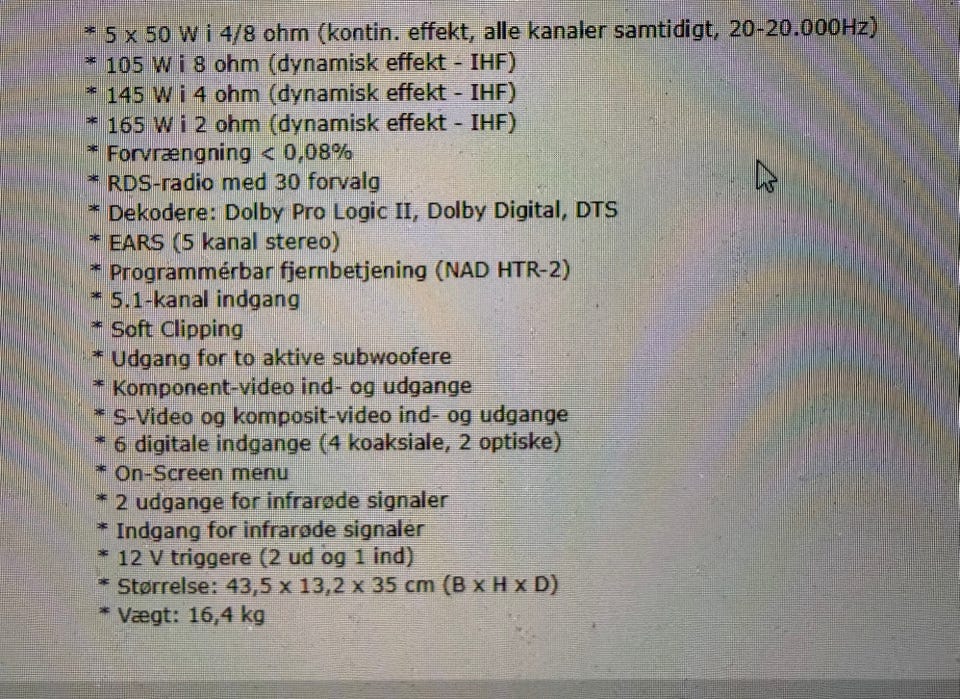 * 5 x 50 W i 4/8 ohm (kontin. effekt, alle kanaler samtidigt, 20-20.000Hz)
* 105 W i 8 ohm (dynamisk effekt - IHF)
* 145 W i 4 ohm (dynamisk effekt - IHF)
* 165 W i 2 ohm (dynamisk effekt - IHF)
* Forvrængning < 0,08%
* RDS-radio med 30 forvalg
* Dekodere: Dolby Pro Logic II, Dolby Digital, DTS
* EARS (5 kanal stereo)
* Programmérbar fjernbetjening (NAD HTR-2)
* 5.1-kanal indgang
* Soft Clipping
* Udgang for to aktive subwoofere
* Komponent-video ind- og udgange
* S-Video og komposit-video ind- og udgange
* 6 digitale indgange (4 koaksiale, 2 optiske)
* On-Screen menu
* 2 udgange for infrarøde signaler
* Indgang for infrarøde signaler
* 12 V triggere (2 ud og 1 ind)
* Størrelse: 43,5 x 13,2 x 35 cm (B x H x D)
* Vægt: 16,4 kg